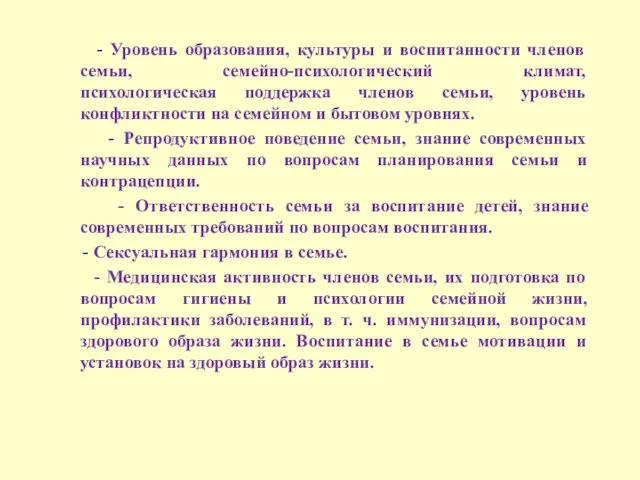 - Уровень образования, культуры и воспитанности членов семьи, семейно-психологический климат, психологическая поддержка членов семьи, уровень конфликтности на семейном и бытовом уровнях.

- Репродуктивное поведение семьи, знание современных научных данных по вопросам планирования семьи и контрацепции.

- Ответственность семьи за воспитание детей, знание современных требований по вопросам воспитания.

- Сексуальная гармония в семье.

- Медицинская активность членов семьи, их подготовка по вопросам гигиены и психологии семейной жизни, профилактики заболеваний, в т. ч. иммунизации, вопросам здорового образа жизни. Воспитание в семье мотивации и установок на здоровый образ жизни.